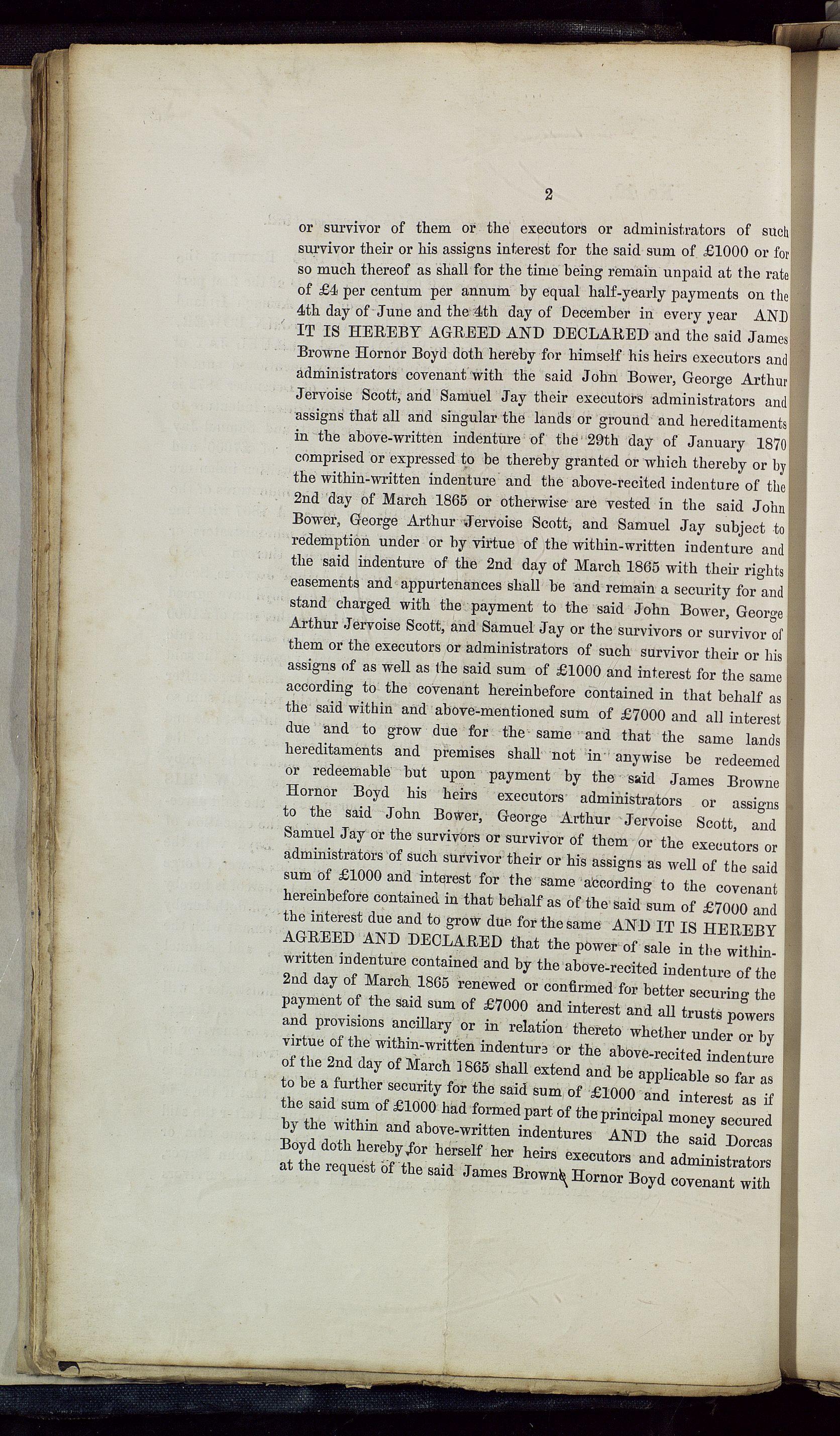 2

or survivor of them or the executors or administrators of such survivor their or his assigns interest for the said sum of £1000 or for so much thereof as shall for the time being remain unpaid at the rate of £4 per centum per annum by equal half-yearly payments on the 4th day of June and the 4th day of December in every year AND IT IS HEREBY AGREED AND DECLARED and the said James Browne Hornor Boyd doth hereby for himself his heirs executors and administrators covenant with the said John Bower, George Arthur Jervoise Scott, and Samuel Jay their executors administrators and assigns that all and singular the lands or ground and hereditaments in the above-written indenture of the 29th day of January 1870 comprised or expressed to be thereby granted or which thereby or by the within-written indenture and the above-recited indenture of the 2nd day of March 1865 or otherwise are vested in the said John Bower, George Arthur Jervoise Scott, and Samuel Jay subject to redemption under or by virtue of the within-written indenture and the said indenture of the 2nd day of March 1865 with their rights easements and appurtenances shall be and remain a security for and stand charged with the payment to the said John Bower, George Arthur Jervoise Scott, and Samuel Jay or the survivors or survivor of them or the executors or administrators of such survivor their or his assigns of as well as the said sum of £1000 and interest for the same according to the covenant hereinbefore contained in that behalf as the said within and above-mentioned sum of £7000 and all interest due and to grow due for the same and that the same lands hereditaments and premises shall not in anywise be redeemed or redeemable but upon payment by the said James Browne Hornor Boyd his heirs executors administrators or assigns to the said John Bower, George Arthur Jervoise Scott, and Samuel Jay or the survivors or survivor of them or the executors or administrators of such survivor their or his assigns as well of the said sum of £1000 and interest for the same according to the covenant hereinbefore contained in that behalf as of the said sum of £7000 and the interest due and to grow due for the same AND IT IS HEREBY AGREED AND DECLARED that the power of sale in the within-written indenture contained and by the above-recited indenture of the 2nd day of March 1865 renewed or confirmed for better securing the payment of the said sum of £7000 and interest and all trusts powers and provisions ancillary or in relation thereto whether under or by virtue of the within-written indenture or the above-recited indenture of the 2nd day of March 1865 shall extend and be applicable so far as to be a further security for the said sum of £1000 and interest as if the said sum of £1000 had formed part of the principal money secured by the within and above-written indentures AND the said Dorcas Boyd doth hereby for herself her heirs executors and administrators at the request of the said James Browne Hornor Boyd covenant with